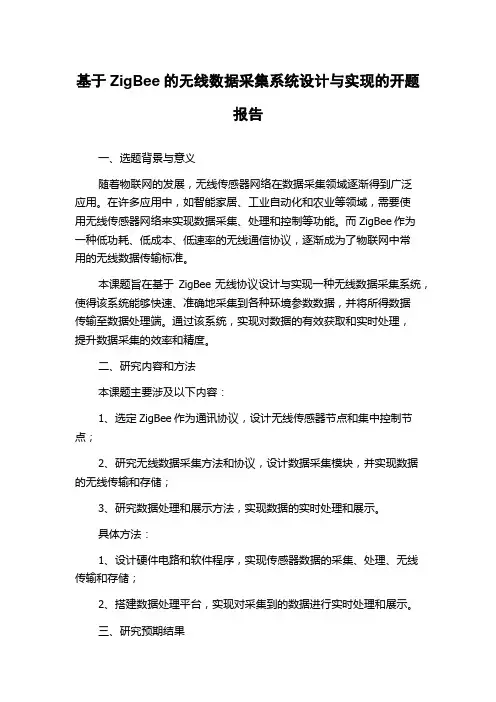 基于 ZigBee 的无线数据采集系统设计与实现的开题报告

一、选题背景与意义

随着物联网的发展，无线传感器网络在数据采集领域逐渐得到广泛应用。在许多应用中，如智能家居、工业自动化和农业等领域，需要使用无线传感器网络来实现数据采集、处理和控制等功能。而 ZigBee 作为一种低功耗、低成本、低速率的无线通信协议，逐渐成为了物联网中常用的无线数据传输标准。

本课题旨在基于 ZigBee 无线协议设计与实现一种无线数据采集系统，使得该系统能够快速、准确地采集到各种环境参数数据，并将所得数据传输至数据处理端。通过该系统，实现对数据的有效获取和实时处理，提升数据采集的效率和精度。

二、研究内容和方法

本课题主要涉及以下内容：

1、选定 ZigBee 作为通讯协议，设计无线传感器节点和集中控制节点；

2、研究无线数据采集方法和协议，设计数据采集模块，并实现数据的无线传输和存储；

3、研究数据处理和展示方法，实现数据的实时处理和展示。

具体方法：

1、设计硬件电路和软件程序，实现传感器数据的采集、处理、无线传输和存储；

2、搭建数据处理平台，实现对采集到的数据进行实时处理和展示。

三、研究预期结果